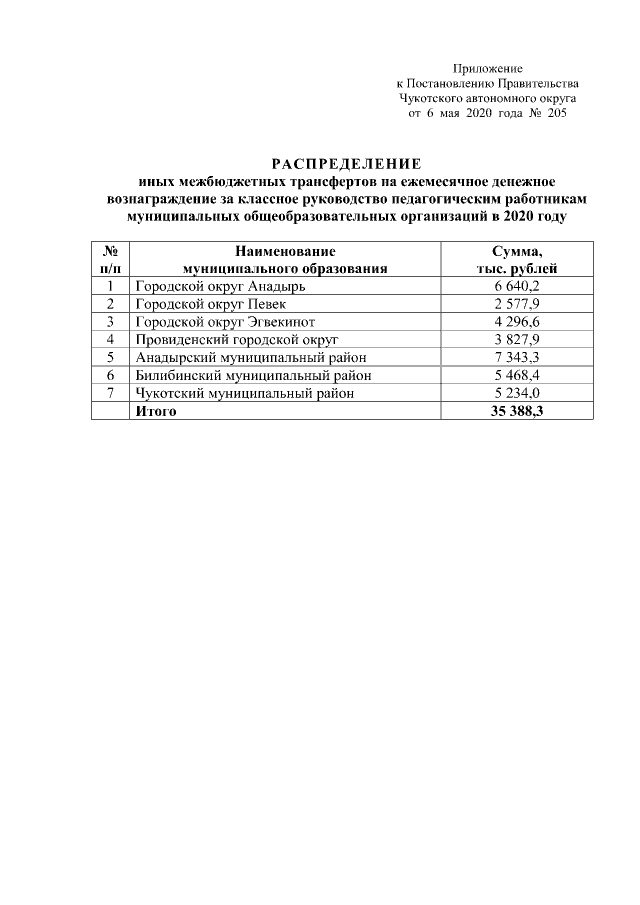 Приложение
к Постановлению Правительства
Чукотского автономного округа
от 6 мая 2020 года № 205

РАСПРЕДЕЛЕНИЕ
иных межбюджетных трансфертов на ежемесячное денежное вознаграждение за классное руководство педагогическим работникам муниципальных общеобразовательных организаций в 2020 году

| № п/п | Наименование муниципального образования | Сумма, тыс. рублей |
|---|---|---|
| 1 | Городской округ Анадырь | 6 640,2 |
| 2 | Городской округ Певек | 2 577,9 |
| 3 | Городской округ Эгвекинот | 4 296,6 |
| 4 | Провиденский городской округ | 3 827,9 |
| 5 | Анадырский муниципальный район | 7 343,3 |
| 6 | Билибинский муниципальный район | 5 468,4 |
| 7 | Чукотский муниципальный район | 5 234,0 |
|  | Итого | 35 388,3 |